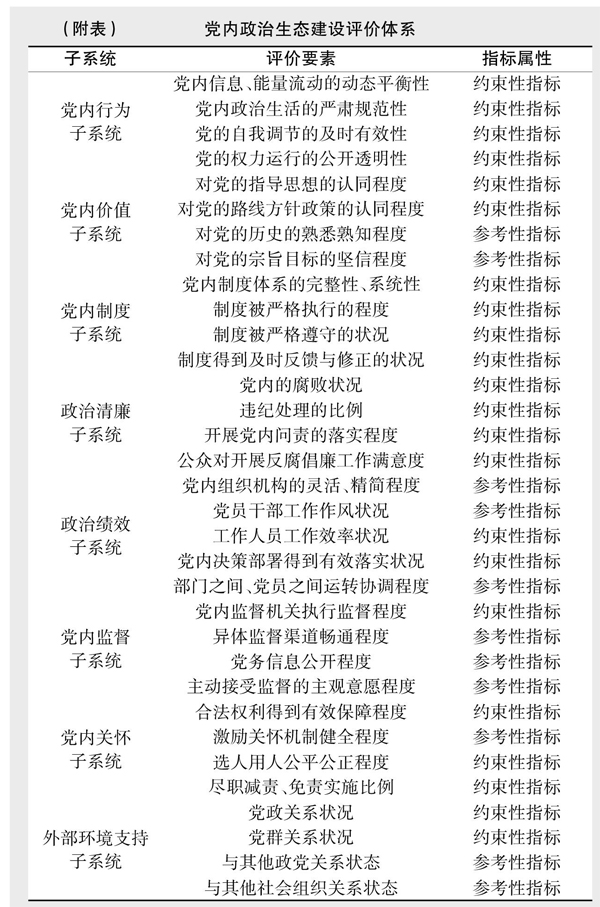 （附表）　党内政治生态建设评价体系

| 子系统 | 评价要素 | 指标属性 |
|---|---|---|
| 党内行为子系统 | 党内信息、能量流动的动态平衡性 | 约束性指标 |
| | 党内政治生活的严肃规范性 | 约束性指标 |
| | 党的自我调节的及时有效性 | 约束性指标 |
| | 党的权力运行的公开透明性 | 约束性指标 |
| 党内价值子系统 | 对党的指导思想的认同程度 | 约束性指标 |
| | 对党的路线方针政策的认同程度 | 约束性指标 |
| | 对党的历史的熟悉熟知程度 | 参考性指标 |
| | 对党的宗旨目标的坚信程度 | 参考性指标 |
| 党内制度子系统 | 党内制度体系的完整性、系统性 | 约束性指标 |
| | 制度被严格执行的程度 | 约束性指标 |
| | 制度被严格遵守的状况 | 约束性指标 |
| | 制度得到及时反馈与修正的状况 | 约束性指标 |
| 政治清廉子系统 | 党内的腐败状况 | 约束性指标 |
| | 违纪处理的比例 | 约束性指标 |
| | 开展党内问责的落实程度 | 约束性指标 |
| | 公众对开展反腐倡廉工作满意度 | 约束性指标 |
| 政治绩效子系统 | 党内组织机构的灵活、精简程度 | 参考性指标 |
| | 党员干部工作作风状况 | 参考性指标 |
| | 工作人员工作效率状况 | 约束性指标 |
| | 党内决策部署得到有效落实状况 | 约束性指标 |
| | 部门之间、党员之间运转协调程度 | 参考性指标 |
| 党内监督子系统 | 党内监督机关执行监督程度 | 约束性指标 |
| | 异体监督渠道畅通程度 | 参考性指标 |
| | 党务信息公开程度 | 参考性指标 |
| | 主动接受监督的主观意愿程度 | 参考性指标 |
| 党内关怀子系统 | 合法权利得到有效保障程度 | 约束性指标 |
| | 激励关怀机制健全程度 | 参考性指标 |
| | 选人用人公平公正程度 | 约束性指标 |
| | 尽职减责、免责实施比例 | 约束性指标 |
| 外部环境支持子系统 | 党政关系状况 | 约束性指标 |
| | 党群关系状况 | 约束性指标 |
| | 与其他政党关系状态 | 参考性指标 |
| | 与其他社会组织关系状态 | 参考性指标 |